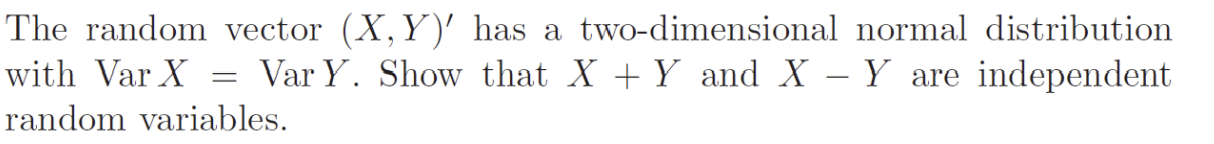 The random vector $(X, Y)'$ has a two-dimensional normal distribution with $\operatorname{Var} X = \operatorname{Var} Y$. Show that $X + Y$ and $X - Y$ are independent random variables.